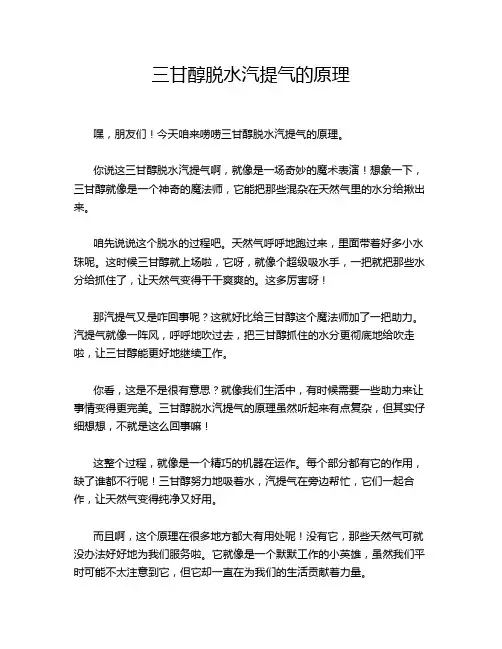 三甘醇脱水汽提气的原理

嘿，朋友们！今天咱来唠唠三甘醇脱水汽提气的原理。

你说这三甘醇脱水汽提气啊，就像是一场奇妙的魔术表演！想象一下，三甘醇就像是一个神奇的魔法师，它能把那些混杂在天然气里的水分给揪出来。

咱先说说这个脱水的过程吧。天然气呼呼地跑过来，里面带着好多小水珠呢。这时候三甘醇就上场啦，它呀，就像个超级吸水手，一把就把那些水分给抓住了，让天然气变得干干爽爽的。这多厉害呀！

那汽提气又是咋回事呢？这就好比给三甘醇这个魔法师加了一把助力。汽提气就像一阵风，呼呼地吹过去，把三甘醇抓住的水分更彻底地给吹走啦，让三甘醇能更好地继续工作。

你看，这是不是很有意思？就像我们生活中，有时候需要一些助力来让事情变得更完美。三甘醇脱水汽提气的原理虽然听起来有点复杂，但其实仔细想想，不就是这么回事嘛！

这整个过程，就像是一个精巧的机器在运作。每个部分都有它的作用，缺了谁都不行呢！三甘醇努力地吸着水，汽提气在旁边帮忙，它们一起合作，让天然气变得纯净又好用。

而且啊，这个原理在很多地方都大有用处呢！没有它，那些天然气可就没办法好好地为我们服务啦。它就像是一个默默工作的小英雄，虽然我们平时可能不太注意到它，但它却一直在为我们的生活贡献着力量。